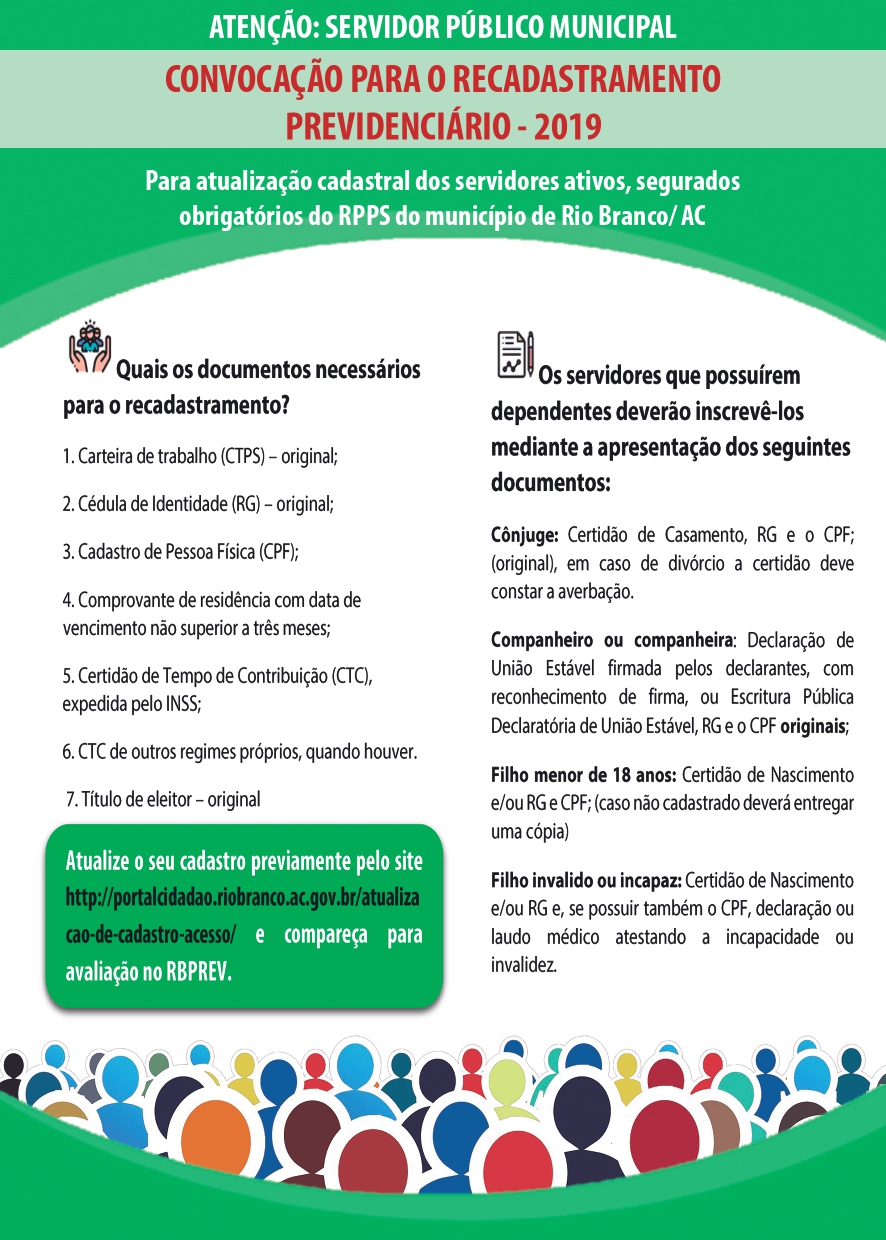 ATENÇÃO: SERVIDOR PÚBLICO MUNICIPAL

CONVOCAÇÃO PARA O RECADASTRAMENTO PREVIDENCIÁRIO - 2019

Para atualização cadastral dos servidores ativos, segurados obrigatórios do RPPS do município de Rio Branco/ AC

Quais os documentos necessários para o recadastramento?

1. Carteira de trabalho (CTPS) – original;

2. Cédula de Identidade (RG) – original;

3. Cadastro de Pessoa Física (CPF);

4. Comprovante de residência com data de vencimento não superior a três meses;

5. Certidão de Tempo de Contribuição (CTC), expedida pelo INSS;

6. CTC de outros regimes próprios, quando houver.

7. Título de eleitor – original

Atualize o seu cadastro previamente pelo site http://portalcidadao.riobranco.ac.gov.br/atualizacao-de-cadastro-acesso/ e compareça para avaliação no RBPREV.

Os servidores que possuírem dependentes deverão inscrevê-los mediante a apresentação dos seguintes documentos:

Cônjuge: Certidão de Casamento, RG e o CPF; (original), em caso de divórcio a certidão deve constar a averbação.

Companheiro ou companheira: Declaração de União Estável firmada pelos declarantes, com reconhecimento de firma, ou Escritura Pública Declaratória de União Estável, RG e o CPF originais;

Filho menor de 18 anos: Certidão de Nascimento e/ou RG e CPF; (caso não cadastrado deverá entregar uma cópia)

Filho invalido ou incapaz: Certidão de Nascimento e/ou RG e, se possuir também o CPF, declaração ou laudo médico atestando a incapacidade ou invalidez.